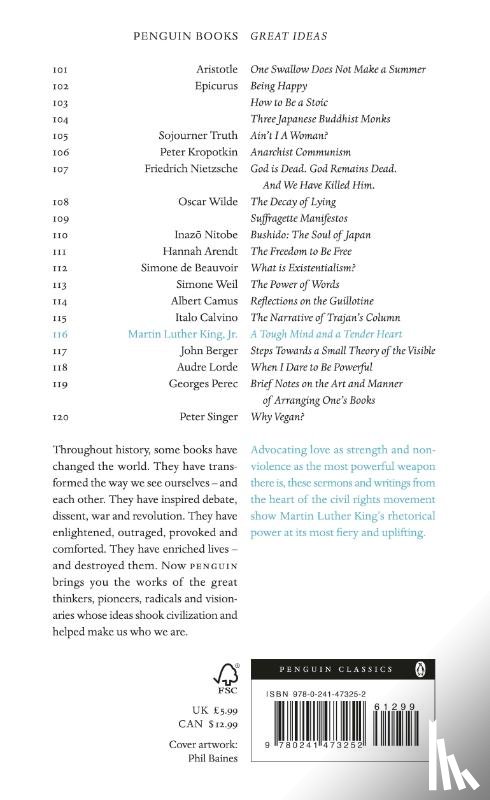 PENGUIN BOOKS GREAT IDEAS

| | | |
|---|---|---|
| 101 | Aristotle | One Swallow Does Not Make a Summer |
| 102 | Epicurus | Being Happy |
| 103 | | How to Be a Stoic |
| 104 | | Three Japanese Buddhist Monks |
| 105 | Sojourner Truth | Ain't I A Woman? |
| 106 | Peter Kropotkin | Anarchist Communism |
| 107 | Friedrich Nietzsche | God is Dead. God Remains Dead. And We Have Killed Him. |
| 108 | Oscar Wilde | The Decay of Lying |
| 109 | | Suffragette Manifestos |
| 110 | Inazō Nitobe | Bushido: The Soul of Japan |
| 111 | Hannah Arendt | The Freedom to Be Free |
| 112 | Simone de Beauvoir | What is Existentialism? |
| 113 | Simone Weil | The Power of Words |
| 114 | Albert Camus | Reflections on the Guillotine |
| 115 | Italo Calvino | The Narrative of Trajan's Column |
| 116 | Martin Luther King, Jr. | A Tough Mind and a Tender Heart |
| 117 | John Berger | Steps Towards a Small Theory of the Visible |
| 118 | Audre Lorde | When I Dare to Be Powerful |
| 119 | Georges Perec | Brief Notes on the Art and Manner of Arranging One's Books |
| 120 | Peter Singer | Why Vegan? |

Throughout history, some books have changed the world. They have transformed the way we see ourselves – and each other. They have inspired debate, dissent, war and revolution. They have enlightened, outraged, provoked and comforted. They have enriched lives – and destroyed them. Now PENGUIN brings you the works of the great thinkers, pioneers, radicals and visionaries whose ideas shook civilization and helped make us who we are.

Advocating love as strength and non-violence as the most powerful weapon there is, these sermons and writings from the heart of the civil rights movement show Martin Luther King's rhetorical power at its most fiery and uplifting.

FSC

UK £5.99
CAN $12.99

Cover artwork: Phil Baines

PENGUIN CLASSICS

ISBN 978-0-241-47325-2

61299

9 780241 473252